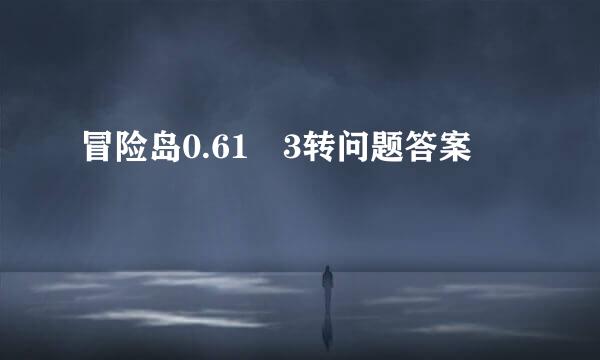 冒险岛0.61　3转问题答案